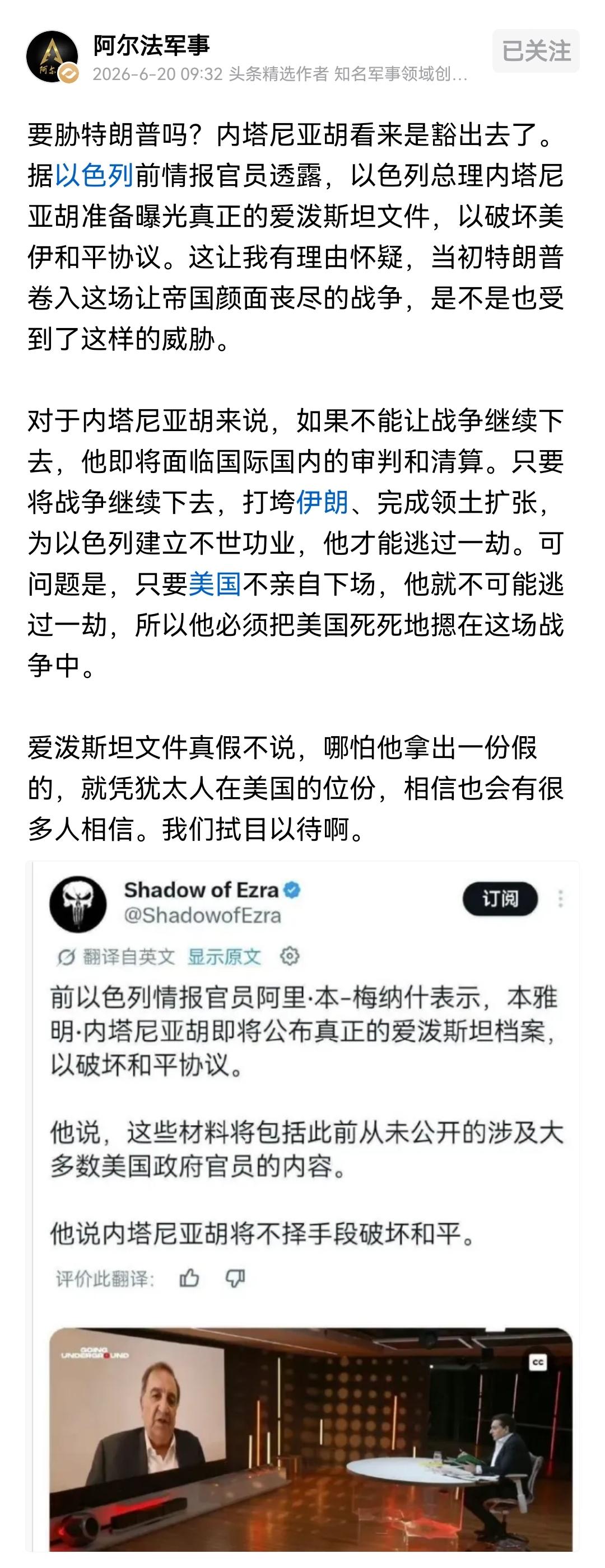 阿尔法军事
2026-6-20 09:32 头条精选作者 知名军事领域创...
已关注

要胁特朗普吗？内塔尼亚胡看来是豁出去了。据以色列前情报官员透露，以色列总理内塔尼亚胡准备曝光真正的爱泼斯坦文件，以破坏美伊和平协议。这让我有理由怀疑，当初特朗普卷入这场让帝国颜面丧尽的战争，是不是也受到了这样的威胁。

对于内塔尼亚胡来说，如果不能让战争继续下去，他即将面临国际国内的审判和清算。只要将战争继续下去，打垮伊朗、完成领土扩张，为以色列建立不世功业，他才能逃过一劫。可问题是，只要美国不亲自下场，他就不可能逃过一劫，所以他必须把美国死死地摁在这场战争中。

爱泼斯坦文件真假不说，哪怕他拿出一份假的，就凭犹太人在美国的位份，相信也会有很多人相信。我们拭目以待啊。

Shadow of Ezra
@ShadowofEzra
订阅
翻译自英文 显示原文

前以色列情报官员阿里·本-梅纳什表示，本雅明·内塔尼亚胡即将公布真正的爱泼斯坦档案，以破坏和平协议。

他说，这些材料将包括此前从未公开的涉及大多数美国政府官员的内容。

他说内塔尼亚胡将不择手段破坏和平。

评价此翻译：

GOING UNDERGROUND
cc